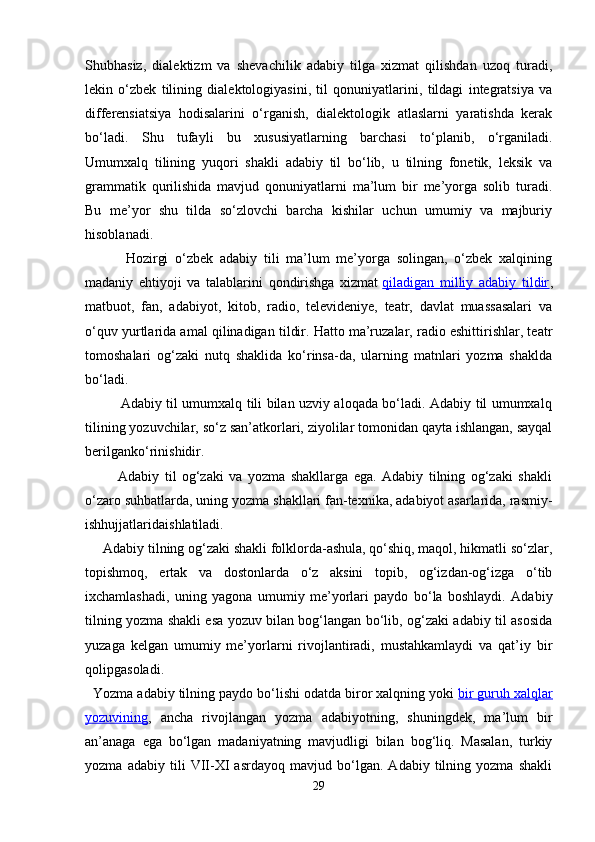 Shubhasiz, dialektizm va shevachilik adabiy tilga xizmat qilishdan uzoq turadi, lekin o‘zbek tilining dialektologiyasini, til qonuniyatlarini, tildagi integratsiya va differensiatsiya hodisalarini o‘rganish, dialektologik atlaslarni yaratishda kerak bo‘ladi. Shu tufayli bu xususiyatlarning barchasi to‘planib, o‘rganiladi. Umumxalq tilining yuqori shakli adabiy til bo‘lib, u tilning fonetik, leksik va grammatik qurilishida mavjud qonuniyatlarni ma’lum bir me’yorga solib turadi. Bu me’yor shu tilda so‘zlovchi barcha kishilar uchun umumiy va majburiy hisoblanadi.

Hozirgi o‘zbek adabiy tili ma’lum me’yorga solingan, o‘zbek xalqining madaniy ehtiyoji va talablarini qondirishga xizmat qiladigan milliy adabiy tildir, matbuot, fan, adabiyot, kitob, radio, televideniye, teatr, davlat muassasalari va o‘quv yurtlarida amal qilinadigan tildir. Hatto ma’ruzalar, radio eshittirishlar, teatr tomoshalari og‘zaki nutq shaklida ko‘rinsa-da, ularning matnlari yozma shaklda bo‘ladi.

Adabiy til umumxalq tili bilan uzviy aloqada bo‘ladi. Adabiy til umumxalq tilining yozuvchilar, so‘z san’atkorlari, ziyolilar tomonidan qayta ishlangan, sayqal berilganko‘rinishidir.

Adabiy til og‘zaki va yozma shakllarga ega. Adabiy tilning og‘zaki shakli o‘zaro suhbatlarda, uning yozma shakllari fan-texnika, adabiyot asarlarida, rasmiy-ishhujjatlaridaishlatiladi.

Adabiy tilning og‘zaki shakli folklorda-ashula, qo‘shiq, maqol, hikmatli so‘zlar, topishmoq, ertak va dostonlarda o‘z aksini topib, og‘izdan-og‘izga o‘tib ixchamlashadi, uning yagona umumiy me’yorlari paydo bo‘la boshlaydi. Adabiy tilning yozma shakli esa yozuv bilan bog‘langan bo‘lib, og‘zaki adabiy til asosida yuzaga kelgan umumiy me’yorlarni rivojlantiradi, mustahkamlaydi va qat’iy bir qolipgasoladi.

Yozma adabiy tilning paydo bo‘lishi odatda biror xalqning yoki bir guruh xalqlar yozuvining, ancha rivojlangan yozma adabiyotning, shuningdek, ma’lum bir an’anaga ega bo‘lgan madaniyatning mavjudligi bilan bog‘liq. Masalan, turkiy yozma adabiy tili VII-XI asrdayoq mavjud bo‘lgan. Adabiy tilning yozma shakli

29